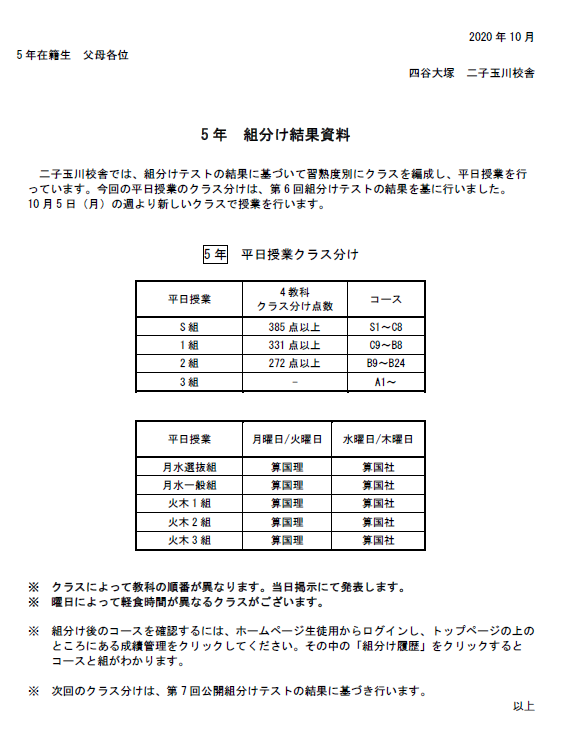 2020 年 10 月

5 年在籍生　父母各位

四谷大塚　二子玉川校舎

5 年　組分け結果資料

二子玉川校舎では、組分けテストの結果に基づいて習熟度別にクラスを編成し、平日授業を行っています。今回の平日授業のクラス分けは、第 6 回組分けテストの結果を基に行いました。
10 月 5 日（月）の週より新しいクラスで授業を行います。

5 年　平日授業クラス分け

| 平日授業 | 4 教科 クラス分け点数 | コース |
|---|---|---|
| S 組 | 385 点以上 | S1～C8 |
| 1 組 | 331 点以上 | C9～B8 |
| 2 組 | 272 点以上 | B9～B24 |
| 3 組 | - | A1～ |

| 平日授業 | 月曜日/火曜日 | 水曜日/木曜日 |
|---|---|---|
| 月水選抜組 | 算国理 | 算国社 |
| 月水一般組 | 算国理 | 算国社 |
| 火木 1 組 | 算国理 | 算国社 |
| 火木 2 組 | 算国理 | 算国社 |
| 火木 3 組 | 算国理 | 算国社 |

※　クラスによって教科の順番が異なります。当日掲示にて発表します。
※　曜日によって軽食時間が異なるクラスがございます。

※　組分け後のコースを確認するには、ホームページ生徒用からログインし、トップページの上のところにある成績管理をクリックしてください。その中の「組分け履歴」をクリックするとコースと組がわかります。

※　次回のクラス分けは、第 7 回公開組分けテストの結果に基づき行います。

以上